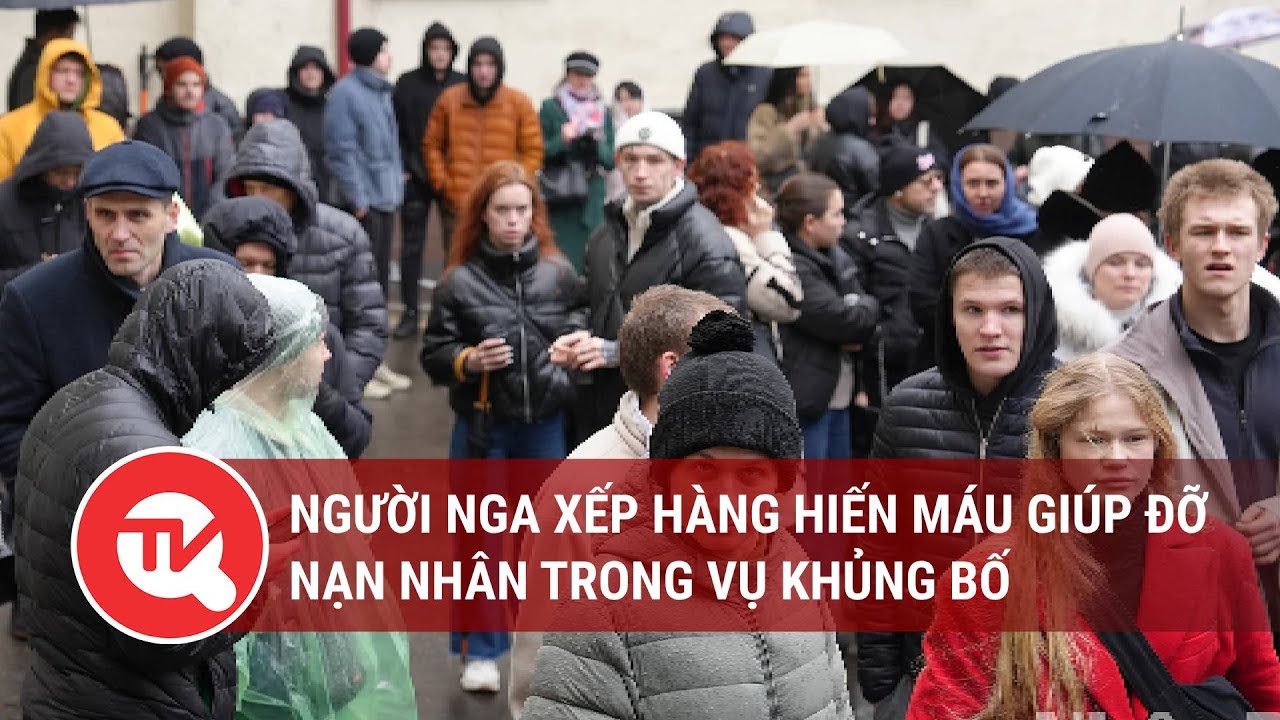 TK

NGƯỜI NGA XẾP HÀNG HIẾN MÁU GIÚP ĐỠ NẠN NHÂN TRONG VỤ KHỦNG BỐ